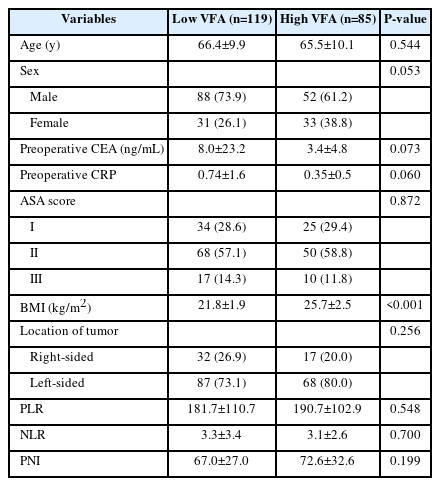 | Variables | Low VFA (n=119) | High VFA (n=85) | P-value |
|---|---|---|---|
| Age (y) | 66.4±9.9 | 65.5±10.1 | 0.544 |
| Sex | | | 0.053 |
| Male | 88 (73.9) | 52 (61.2) | |
| Female | 31 (26.1) | 33 (38.8) | |
| Preoperative CEA (ng/mL) | 8.0±23.2 | 3.4±4.8 | 0.073 |
| Preoperative CRP | 0.74±1.6 | 0.35±0.5 | 0.060 |
| ASA score | | | 0.872 |
| I | 34 (28.6) | 25 (29.4) | |
| II | 68 (57.1) | 50 (58.8) | |
| III | 17 (14.3) | 10 (11.8) | |
| BMI (kg/m$^2$) | 21.8±1.9 | 25.7±2.5 | <0.001 |
| Location of tumor | | | 0.256 |
| Right-sided | 32 (26.9) | 17 (20.0) | |
| Left-sided | 87 (73.1) | 68 (80.0) | |
| PLR | 181.7±110.7 | 190.7±102.9 | 0.548 |
| NLR | 3.3±3.4 | 3.1±2.6 | 0.700 |
| PNI | 67.0±27.0 | 72.6±32.6 | 0.199 |